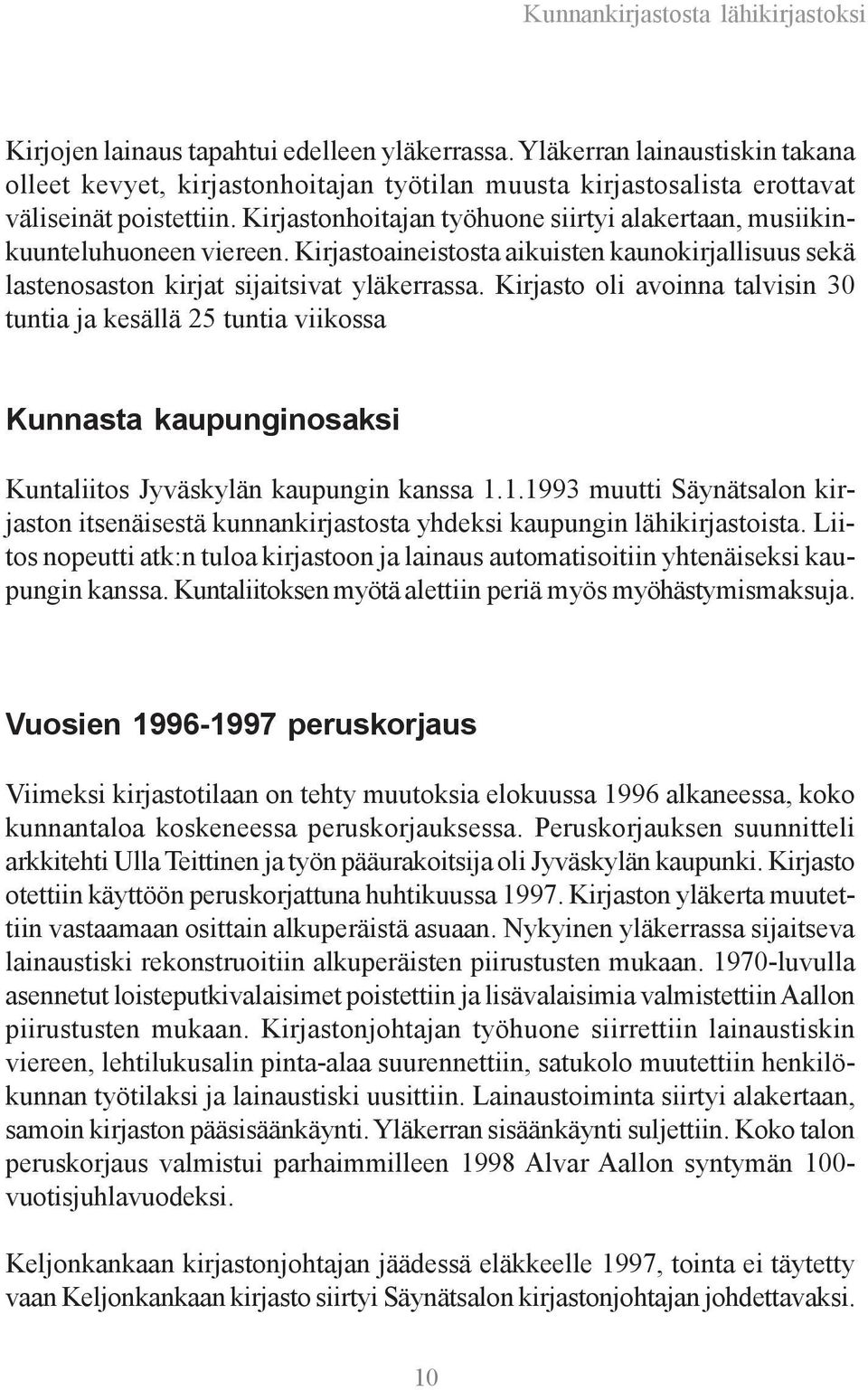 Kunnankirjastosta lähikirjastoksi

Kirjojen lainaus tapahtui edelleen yläkerrassa. Yläkerran lainaustiskin takana olleet kevyet, kirjastonhoitajan työtilan muusta kirjastosalista erottavat väliseinät poistettiin. Kirjastonhoitajan työhuone siirtyi alakertaan, musiikinkuunteluhuoneen viereen. Kirjastoaineistosta aikuisten kaunokirjallisuus sekä lastenosaston kirjat sijaitsivat yläkerrassa. Kirjasto oli avoinna talvisin 30 tuntia ja kesällä 25 tuntia viikossa

Kunnasta kaupunginosaksi

Kuntaliitos Jyväskylän kaupungin kanssa 1.1.1993 muutti Säynätsalon kirjaston itsenäisestä kunnankirjastosta yhdeksi kaupungin lähikirjastoista. Liitos nopeutti atk:n tuloa kirjastoon ja lainaus automatisoitiin yhtenäiseksi kaupungin kanssa. Kuntaliitoksen myötä alettiin periä myös myöhästymismaksuja.

Vuosien 1996-1997 peruskorjaus

Viimeksi kirjastotilaan on tehty muutoksia elokuussa 1996 alkaneessa, koko kunnantaloa koskeneessa peruskorjauksessa. Peruskorjauksen suunnitteli arkkitehti Ulla Teittinen ja työn pääurakoitsija oli Jyväskylän kaupunki. Kirjasto otettiin käyttöön peruskorjattuna huhtikuussa 1997. Kirjaston yläkerta muutettiin vastaamaan osittain alkuperäistä asuaan. Nykyinen yläkerrassa sijaitseva lainaustiski rekonstruoitiin alkuperäisten piirustusten mukaan. 1970-luvulla asennetut loisteputkivalaisimet poistettiin ja lisävalaisimia valmistettiin Aallon piirustusten mukaan. Kirjastonjohtajan työhuone siirrettiin lainaustiskin viereen, lehtilukusalin pinta-alaa suurennettiin, satukolo muutettiin henkilökunnan työtilaksi ja lainaustiski uusittiin. Lainaustoiminta siirtyi alakertaan, samoin kirjaston pääsisäänkäynti. Yläkerran sisäänkäynti suljettiin. Koko talon peruskorjaus valmistui parhaimmilleen 1998 Alvar Aallon syntymän 100-vuotisjuhlavuodeksi.

Keljonkankaan kirjastonjohtajan jäädessä eläkkeelle 1997, tointa ei täytetty vaan Keljonkankaan kirjasto siirtyi Säynätsalon kirjastonjohtajan johdettavaksi.

10